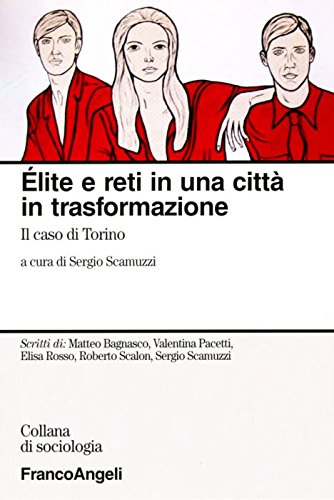 Élite e reti in una città in trasformazione

Il caso di Torino

a cura di Sergio Scamuzzi

Scritti di: Matteo Bagnasco, Valentina Pacetti, Elisa Rosso, Roberto Scalon, Sergio Scamuzzi

Collana di sociologia

FrancoAngeli